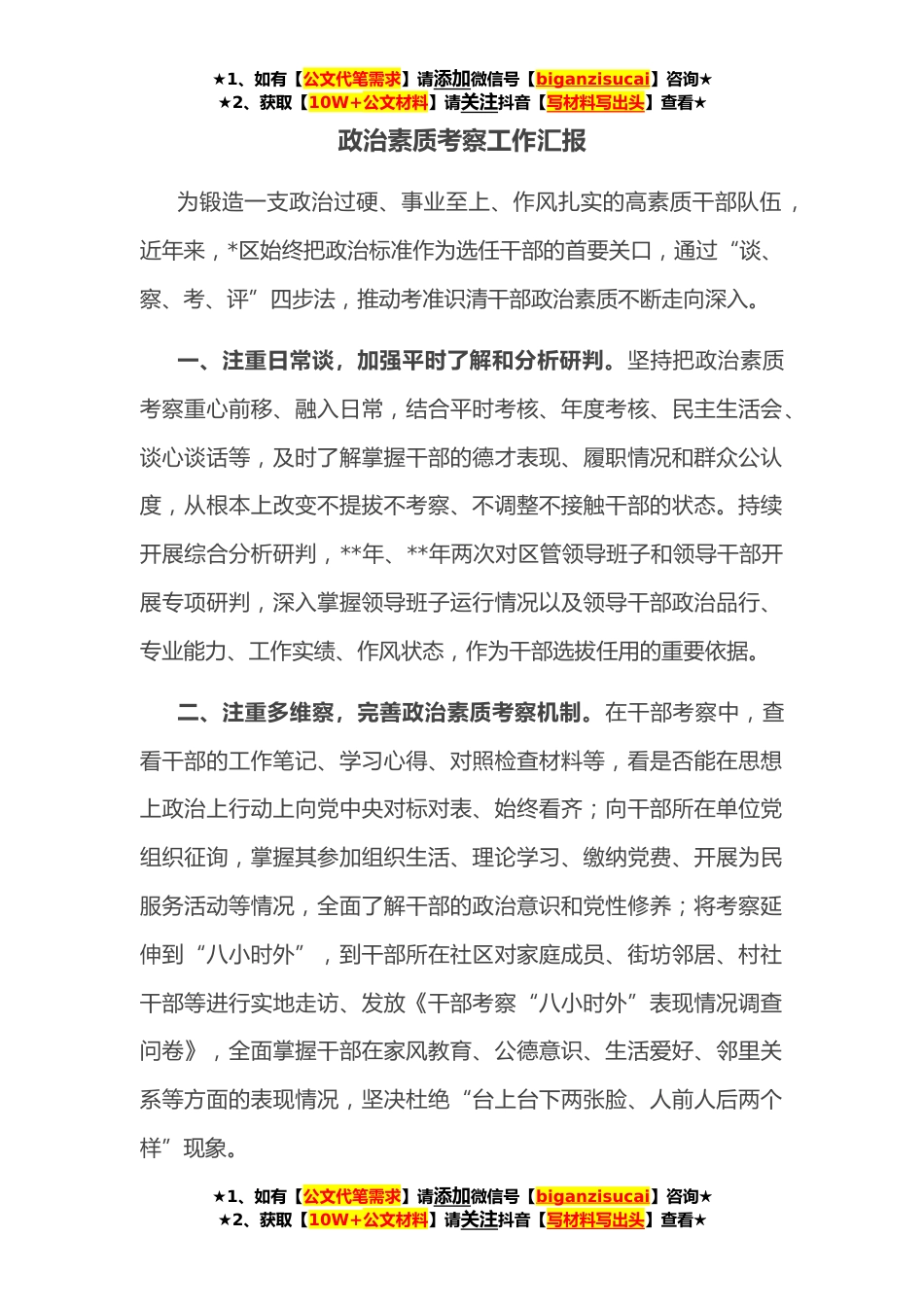 ★1、如有【公文代笔需求】请添加微信号【biganzisucai】咨询★
★2、获取【10W+公文材料】请关注抖音【写材料写出头】查看★

政治素质考察工作汇报

为锻造一支政治过硬、事业至上、作风扎实的高素质干部队伍，近年来，*区始终把政治标准作为选任干部的首要关口，通过“谈、察、考、评”四步法，推动考准识清干部政治素质不断走向深入。

一、注重日常谈，加强平时了解和分析研判。坚持把政治素质考察重心前移、融入日常，结合平时考核、年度考核、民主生活会、谈心谈话等，及时了解掌握干部的德才表现、履职情况和群众公认度，从根本上改变不提拔不考察、不调整不接触干部的状态。持续开展综合分析研判，**年、**年两次对区管领导班子和领导干部开展专项研判，深入掌握领导班子运行情况以及领导干部政治品行、专业能力、工作实绩、作风状态，作为干部选拔任用的重要依据。

二、注重多维察，完善政治素质考察机制。在干部考察中，查看干部的工作笔记、学习心得、对照检查材料等，看是否能在思想上政治上行动上向党中央对标对表、始终看齐；向干部所在单位党组织征询，掌握其参加组织生活、理论学习、缴纳党费、开展为民服务活动等情况，全面了解干部的政治意识和党性修养；将考察延伸到“八小时外”，到干部所在社区对家庭成员、街坊邻居、村社干部等进行实地走访、发放《干部考察“八小时外”表现情况调查问卷》，全面掌握干部在家风教育、公德意识、生活爱好、邻里关系等方面的表现情况，坚决杜绝“台上台下两张脸、人前人后两个样”现象。

★1、如有【公文代笔需求】请添加微信号【biganzisucai】咨询★
★2、获取【10W+公文材料】请关注抖音【写材料写出头】查看★